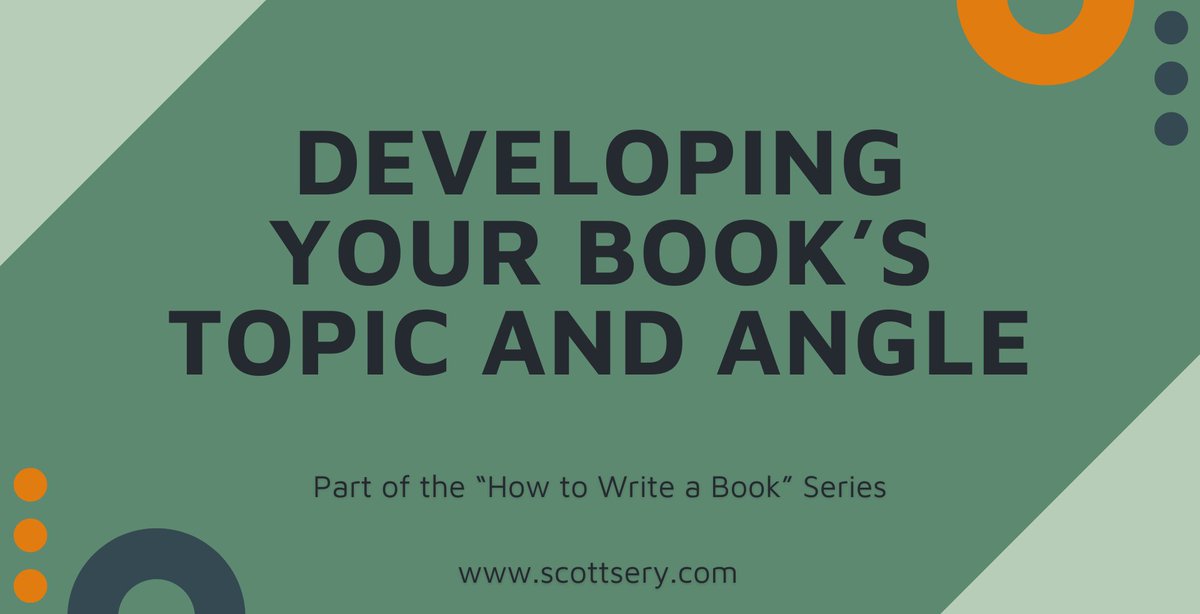 DEVELOPING YOUR BOOK’S TOPIC AND ANGLE

Part of the “How to Write a Book” Series

www.scottsery.com